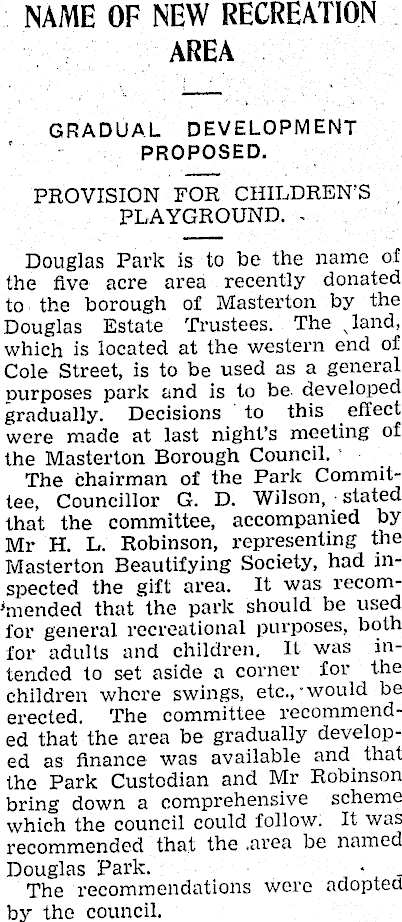 NAME OF NEW RECREATION AREA

GRADUAL DEVELOPMENT PROPOSED.

PROVISION FOR CHILDREN'S PLAYGROUND.

Douglas Park is to be the name of the five acre area recently donated to the borough of Masterton by the Douglas Estate Trustees. The land, which is located at the western end of Cole Street, is to be used as a general purposes park and is to be developed gradually. Decisions to this effect were made at last night's meeting of the Masterton Borough Council.

The chairman of the Park Committee, Councillor G. D. Wilson, stated that the committee, accompanied by Mr H. L. Robinson, representing the Masterton Beautifying Society, had inspected the gift area. It was recommended that the park should be used for general recreational purposes, both for adults and children. It was intended to set aside a corner for the children where swings, etc., would be erected. The committee recommended that the area be gradually developed as finance was available and that the Park Custodian and Mr Robinson bring down a comprehensive scheme which the council could follow. It was recommended that the area be named Douglas Park.

The recommendations were adopted by the council.